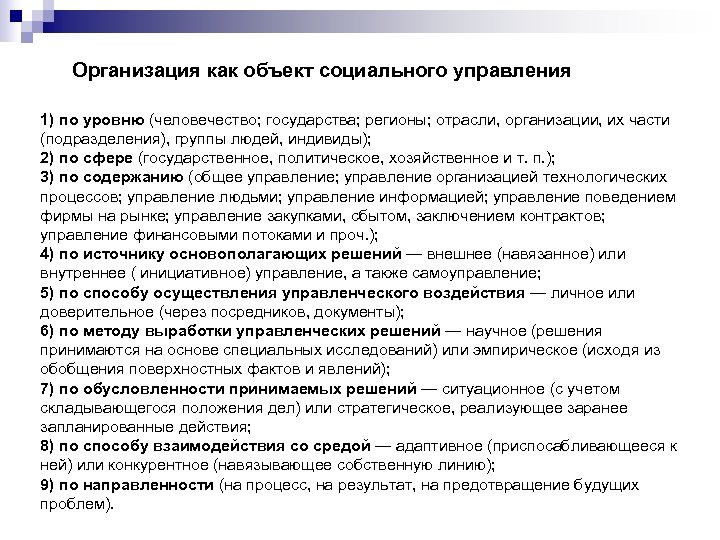 Организация как объект социального управления

1) по уровню (человечество; государства; регионы; отрасли, организации, их части (подразделения), группы людей, индивиды);
2) по сфере (государственное, политическое, хозяйственное и т. п.);
3) по содержанию (общее управление; управление организацией технологических процессов; управление людьми; управление информацией; управление поведением фирмы на рынке; управление закупками, сбытом, заключением контрактов; управление финансовыми потоками и проч.);
4) по источнику основополагающих решений — внешнее (навязанное) или внутреннее ( инициативное) управление, а также самоуправление;
5) по способу осуществления управленческого воздействия — личное или доверительное (через посредников, документы);
6) по методу выработки управленческих решений — научное (решения принимаются на основе специальных исследований) или эмпирическое (исходя из обобщения поверхностных фактов и явлений);
7) по обусловленности принимаемых решений — ситуационное (с учетом складывающегося положения дел) или стратегическое, реализующее заранее запланированные действия;
8) по способу взаимодействия со средой — адаптивное (приспосабливающееся к ней) или конкурентное (навязывающее собственную линию);
9) по направленности (на процесс, на результат, на предотвращение будущих проблем).